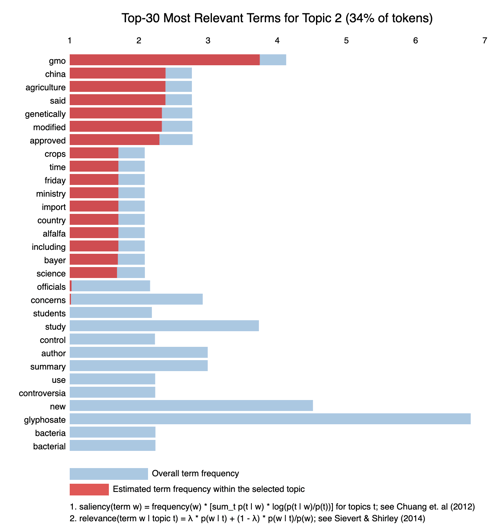 Top-30 Most Relevant Terms for Topic 2 (34% of tokens)

1 2 3 4 5 6 7

gmo
china
agriculture
said
genetically
modified
approved
crops
time
friday
ministry
import
country
alfalfa
including
bayer
science
officials
concerns
students
study
control
author
summary
use
controversia
new
glyphosate
bacteria
bacterial

Overall term frequency

Estimated term frequency within the selected topic

1. saliency(term w) = frequency(w) * [sum_t p(t | w) * log(p(t | w)/p(t))] for topics t; see Chuang et. al (2012)
2. relevance(term w | topic t) = λ * p(w | t) + (1 - λ) * p(w | t)/p(w); see Sievert & Shirley (2014)